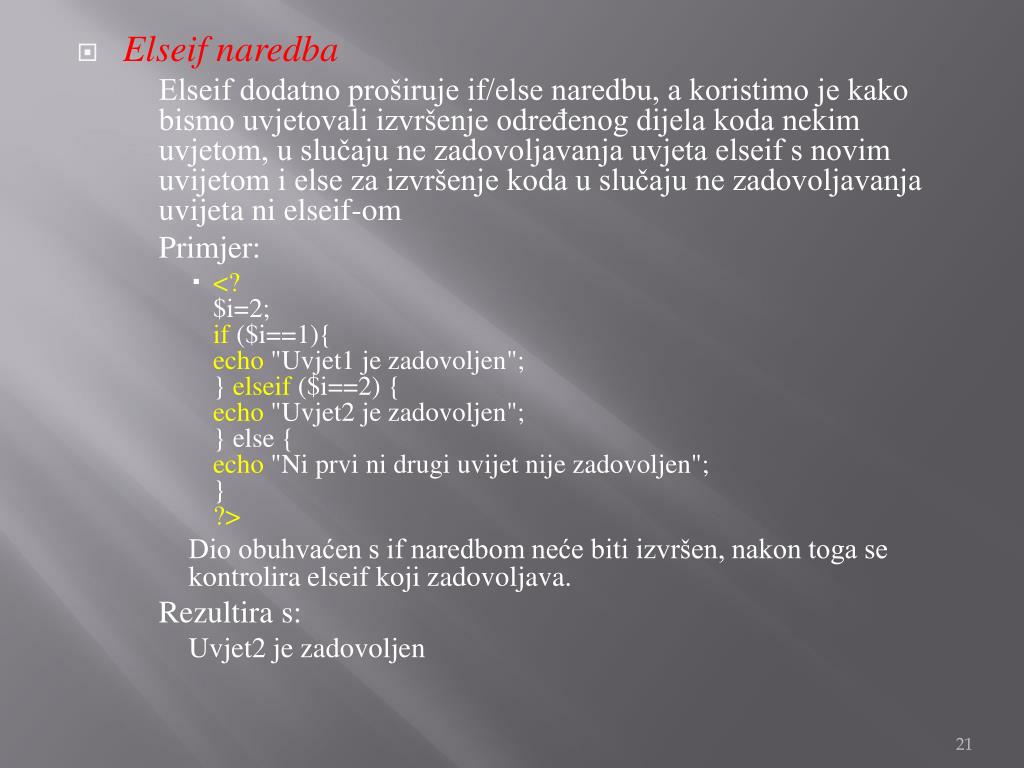 Elseif naredba

Elseif dodatno proširuje if/else naredbu, a koristimo je kako bismo uvjetovali izvršenje određenog dijela koda nekim uvjetom, u slučaju ne zadovoljavanja uvjeta elseif s novim uvijetom i else za izvršenje koda u slučaju ne zadovoljavanja uvijeta ni elseif-om

Primjer:

<?
$i=2;
if ($i==1){
echo "Uvjet1 je zadovoljen";
} elseif ($i==2) {
echo "Uvjet2 je zadovoljen";
} else {
echo "Ni prvi ni drugi uvijet nije zadovoljen";
}
?>

Dio obuhvaćen s if naredbom neće biti izvršen, nakon toga se kontrolira elseif koji zadovoljava.

Rezultira s:

Uvjet2 je zadovoljen

21